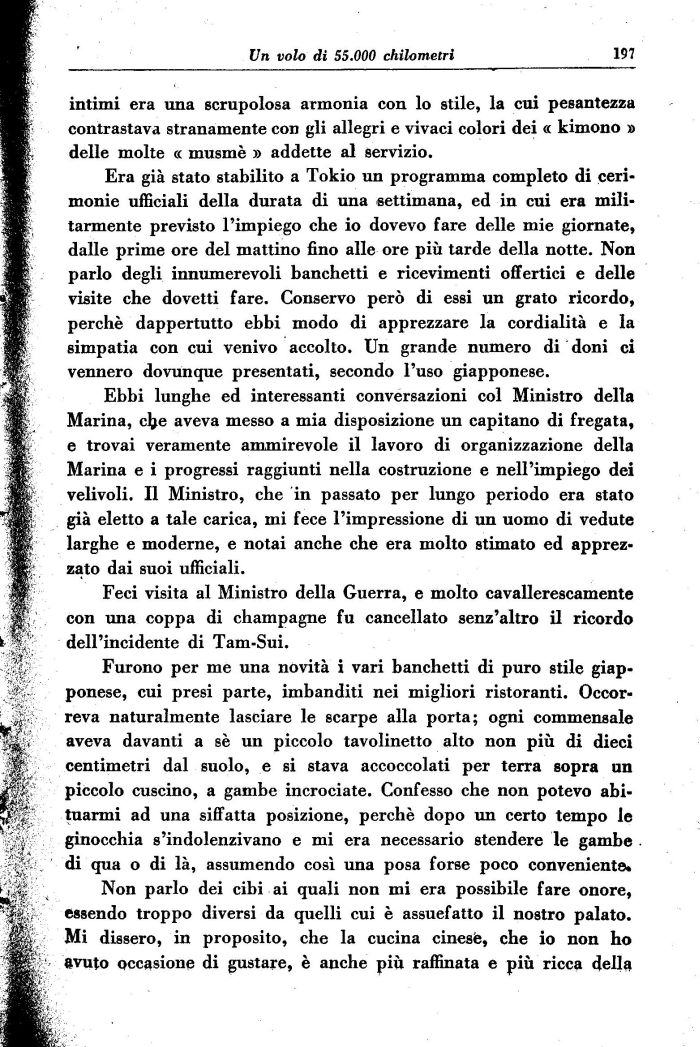 Un volo di 55.000 chilometri 197

intimi era una scrupolosa armonia con lo stile, la cui pesantezza contrastava stranamente con gli allegri e vivaci colori dei « kimono » delle molte « musmè » addette al servizio.

Era già stato stabilito a Tokio un programma completo di cerimonie ufficiali della durata di una settimana, ed in cui era militarmente previsto l'impiego che io dovevo fare delle mie giornate, dalle prime ore del mattino fino alle ore più tarde della notte. Non parlo degli innumerevoli banchetti e ricevimenti offertici e delle visite che dovetti fare. Conservo però di essi un grato ricordo, perchè dappertutto ebbi modo di apprezzare la cordialità e la simpatia con cui venivo accolto. Un grande numero di doni ci vennero dovunque presentati, secondo l'uso giapponese.

Ebbi lunghe ed interessanti conversazioni col Ministro della Marina, che aveva messo a mia disposizione un capitano di fregata, e trovai veramente ammirevole il lavoro di organizzazione della Marina e i progressi raggiunti nella costruzione e nell'impiego dei velivoli. Il Ministro, che in passato per lungo periodo era stato già eletto a tale carica, mi fece l'impressione di un uomo di vedute larghe e moderne, e notai anche che era molto stimato ed apprezzato dai suoi ufficiali.

Feci visita al Ministro della Guerra, e molto cavallerescamente con una coppa di champagne fu cancellato senz'altro il ricordo dell'incidente di Tam-Sui.

Furono per me una novità i vari banchetti di puro stile giapponese, cui presi parte, imbanditi nei migliori ristoranti. Occorreva naturalmente lasciare le scarpe alla porta; ogni commensale aveva davanti a sè un piccolo tavolinetto alto non più di dieci centimetri dal suolo, e si stava accoccolati per terra sopra un piccolo cuscino, a gambe incrociate. Confesso che non potevo abituarmi ad una siffatta posizione, perchè dopo un certo tempo le ginocchia s'indolenzivano e mi era necessario stendere le gambe di qua o di là, assumendo così una posa forse poco conveniente.

Non parlo dei cibi ai quali non mi era possibile fare onore, essendo troppo diversi da quelli cui è assuefatto il nostro palato. Mi dissero, in proposito, che la cucina cinese, che io non ho avuto occasione di gustare, è anche più raffinata e più ricca della